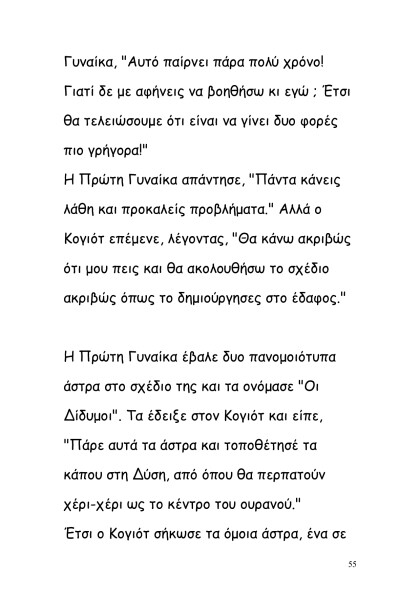 Γυναίκα, "Αυτό παίρνει πάρα πολύ χρόνο! Γιατί δε με αφήνεις να βοηθήσω κι εγώ ; Έτσι θα τελειώσουμε ότι είναι να γίνει δυο φορές πιο γρήγορα!"
Η Πρώτη Γυναίκα απάντησε, "Πάντα κάνεις λάθη και προκαλείς προβλήματα." Αλλά ο Κογιότ επέμενε, λέγοντας, "Θα κάνω ακριβώς ότι μου πεις και θα ακολουθήσω το σχέδιο ακριβώς όπως το δημιούργησες στο έδαφος."

Η Πρώτη Γυναίκα έβαλε δυο πανομοιότυπα άστρα στο σχέδιο της και τα ονόμασε "Οι Δίδυμοι". Τα έδειξε στον Κογιότ και είπε, "Πάρε αυτά τα άστρα και τοποθέτησέ τα κάπου στη Δύση, από όπου θα περπατούν χέρι-χέρι ως το κέντρο του ουρανού."
Έτσι ο Κογιότ σήκωσε τα όμοια άστρα, ένα σε

55